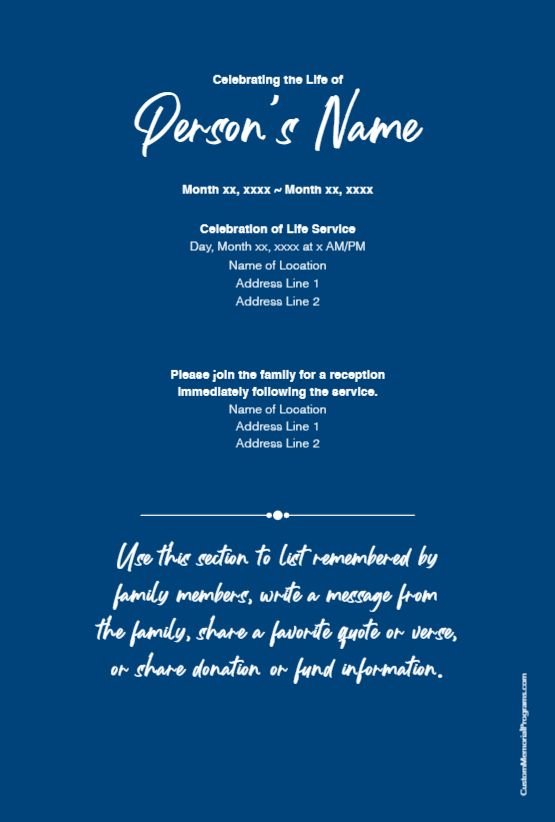 Celebrating the Life of

Person's Name

Month xx, xxxx ~ Month xx, xxxx

Celebration of Life Service
Day, Month xx, xxxx at x AM/PM
Name of Location
Address Line 1
Address Line 2

Please join the family for a reception immediately following the service.
Name of Location
Address Line 1
Address Line 2

Use this section to list remembered by family members, write a message from the family, share a favorite quote or verse, or share donation or fund information.

CustomMemorialPrograms.com